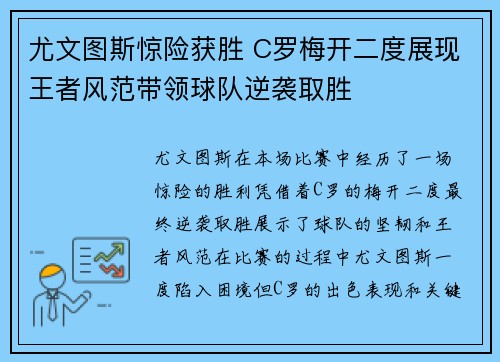 尤文图斯惊险获胜 C罗梅开二度展现王者风范带领球队逆袭取胜

尤文图斯在本场比赛中经历了一场惊险的胜利凭借着C罗的梅开二度最终逆袭取胜展示了球队的坚韧和王者风范在比赛的过程中尤文图斯一度陷入困境但C罗的出色表现和关键